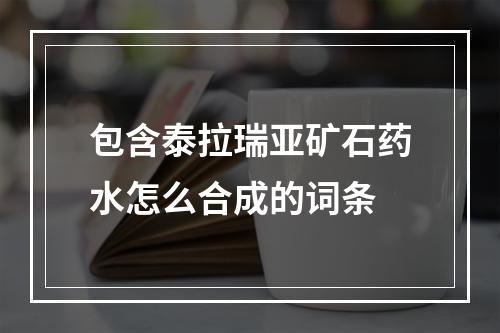 包含泰拉瑞亚矿石药水怎么合成的词条